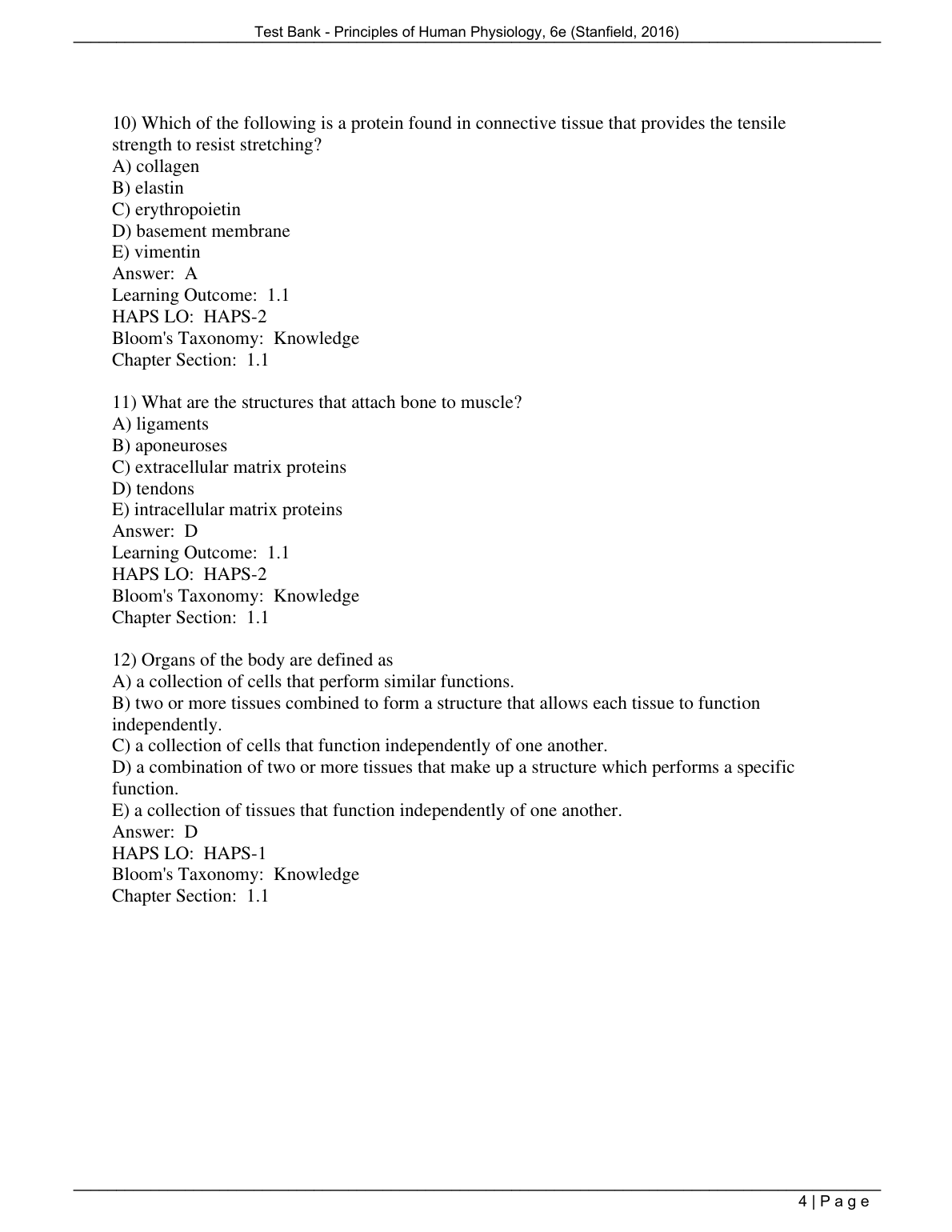 Test Bank - Principles of Human Physiology, 6e (Stanfield, 2016)

10) Which of the following is a protein found in connective tissue that provides the tensile strength to resist stretching?
A) collagen
B) elastin
C) erythropoietin
D) basement membrane
E) vimentin
Answer: A
Learning Outcome: 1.1
HAPS LO: HAPS-2
Bloom's Taxonomy: Knowledge
Chapter Section: 1.1

11) What are the structures that attach bone to muscle?
A) ligaments
B) aponeuroses
C) extracellular matrix proteins
D) tendons
E) intracellular matrix proteins
Answer: D
Learning Outcome: 1.1
HAPS LO: HAPS-2
Bloom's Taxonomy: Knowledge
Chapter Section: 1.1

12) Organs of the body are defined as
A) a collection of cells that perform similar functions.
B) two or more tissues combined to form a structure that allows each tissue to function independently.
C) a collection of cells that function independently of one another.
D) a combination of two or more tissues that make up a structure which performs a specific function.
E) a collection of tissues that function independently of one another.
Answer: D
HAPS LO: HAPS-1
Bloom's Taxonomy: Knowledge
Chapter Section: 1.1

4 | P a g e